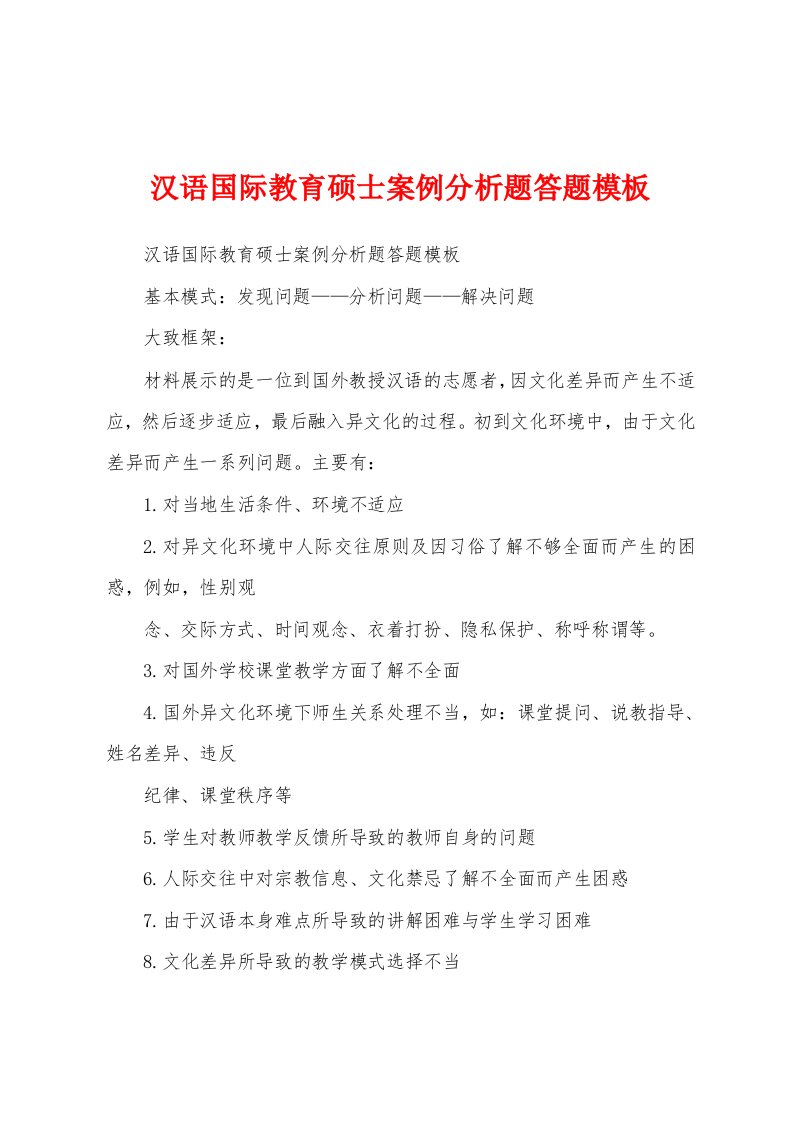 汉语国际教育硕士案例分析题答题模板

汉语国际教育硕士案例分析题答题模板

基本模式：发现问题——分析问题——解决问题

大致框架：

材料展示的是一位到国外教授汉语的志愿者，因文化差异而产生不适应，然后逐步适应，最后融入异文化的过程。初到文化环境中，由于文化差异而产生一系列问题。主要有：

1.对当地生活条件、环境不适应

2.对异文化环境中人际交往原则及因习俗了解不够全面而产生的困惑，例如，性别观

念、交际方式、时间观念、衣着打扮、隐私保护、称呼称谓等。

3.对国外学校课堂教学方面了解不全面

4.国外异文化环境下师生关系处理不当，如：课堂提问、说教指导、姓名差异、违反

纪律、课堂秩序等

5.学生对教师教学反馈所导致的教师自身的问题

6.人际交往中对宗教信息、文化禁忌了解不全面而产生困惑

7.由于汉语本身难点所导致的讲解困难与学生学习困难

8.文化差异所导致的教学模式选择不当